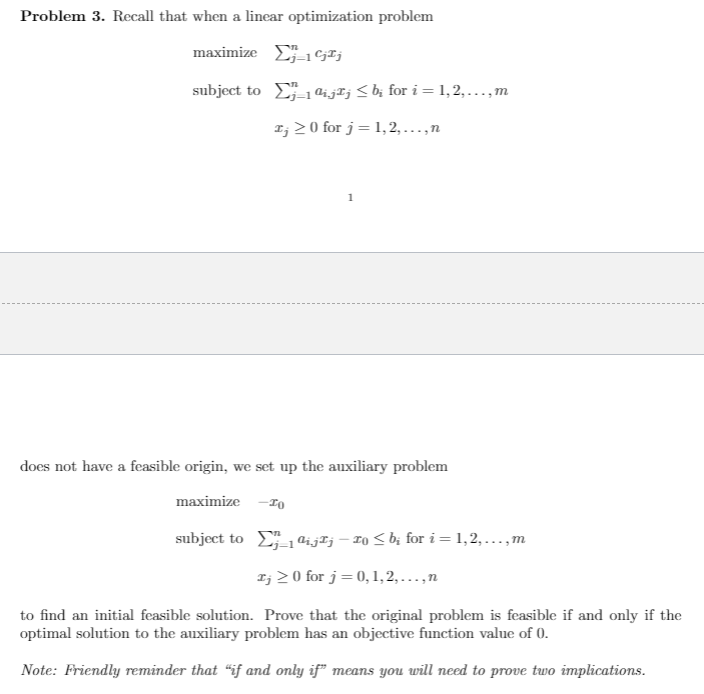 **Problem 3.** Recall that when a linear optimization problem

maximize $\sum_{j=1}^{n} c_j x_j$

subject to $\sum_{j=1}^{n} a_{i,j} x_j \leq b_i$ for $i = 1, 2, \ldots, m$

$x_j \geq 0$ for $j = 1, 2, \ldots, n$

1

does not have a feasible origin, we set up the auxiliary problem

maximize $-x_0$

subject to $\sum_{j=1}^{n} a_{i,j} x_j - x_0 \leq b_i$ for $i = 1, 2, \ldots, m$

$x_j \geq 0$ for $j = 0, 1, 2, \ldots, n$

to find an initial feasible solution. Prove that the original problem is feasible if and only if the optimal solution to the auxiliary problem has an objective function value of 0.

*Note: Friendly reminder that "if and only if" means you will need to prove two implications.*